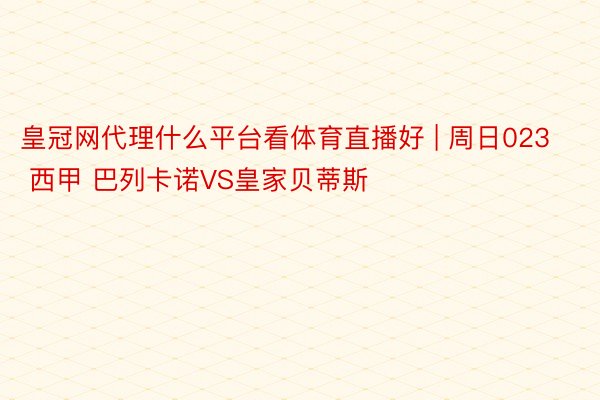 皇冠网代理什么平台看体育直播好 | 周日023 西甲 巴列卡诺VS皇家贝蒂斯